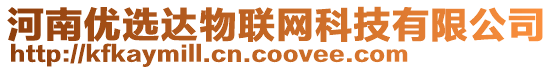 河南优选达物联网科技有限公司
http://kfkaymill.cn.coovee.com